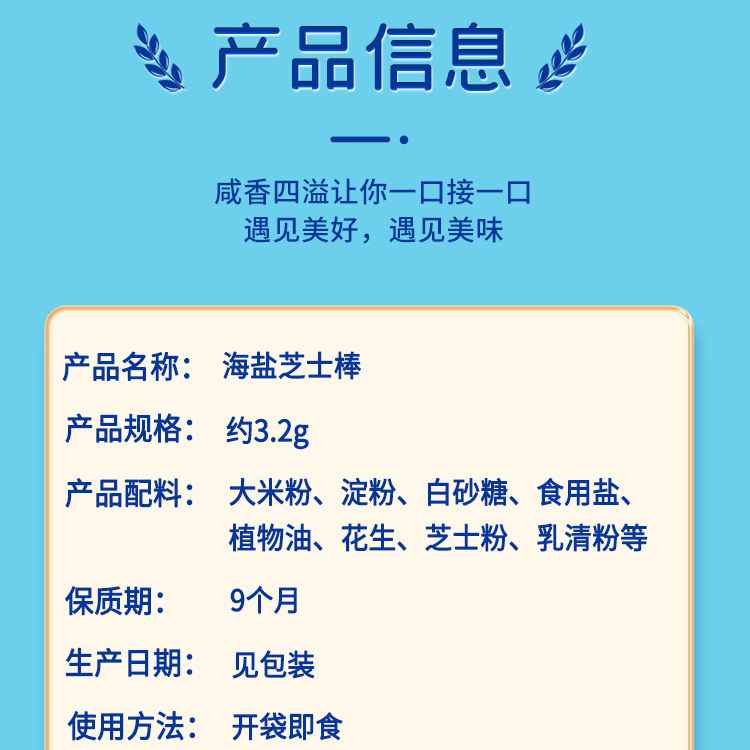 产品信息

咸香四溢让你一口接一口
遇见美好，遇见美味

产品名称： 海盐芝士棒

产品规格： 约3.2g

产品配料： 大米粉、淀粉、白砂糖、食用盐、植物油、花生、芝士粉、乳清粉等

保质期： 9个月

生产日期： 见包装

使用方法： 开袋即食